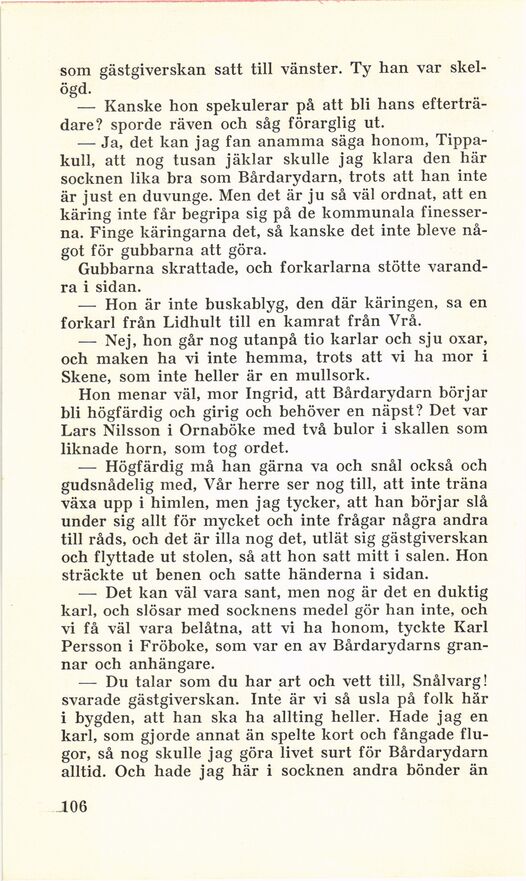 som gästgiverskan satt till vänster. Ty han var skelögd.

— Kanske hon spekulerar på att bli hans efterträdare? sporde räven och såg förarglig ut.

— Ja, det kan jag fan anamma säga honom, Tippakull, att nog tusan jäklar skulle jag klara den här socknen lika bra som Bårdarydarn, trots att han inte är just en duvunge. Men det är ju så väl ordnat, att en käring inte får begripa sig på de kommunala finesserna. Finge käringarna det, så kanske det inte bleve något för gubbarna att göra.

Gubbarna skrattade, och forkarlarna stötte varandra i sidan.

— Hon är inte buskablyg, den där käringen, sa en forkarl från Lidhult till en kamrat från Vrå.

— Nej, hon går nog utanpå tio karlar och sju oxar, och maken ha vi inte hemma, trots att vi ha mor i Skene, som inte heller är en mullsork.

Hon menar väl, mor Ingrid, att Bårdarydarn börjar bli högfärdig och girig och behöver en näpst? Det var Lars Nilsson i Ornaböke med två bulor i skallen som liknade horn, som tog ordet.

— Högfärdig må han gärna va och snål också och gudsnådelig med, Vår herre ser nog till, att inte träna växa upp i himlen, men jag tycker, att han börjar slå under sig allt för mycket och inte frågar några andra till råds, och det är illa nog det, utlät sig gästgiverskan och flyttade ut stolen, så att hon satt mitt i salen. Hon sträckte ut benen och satte händerna i sidan.

— Det kan väl vara sant, men nog är det en duktig karl, och slösar med socknens medel gör han inte, och vi få väl vara belåtna, att vi ha honom, tyckte Karl Persson i Fröboke, som var en av Bårdarydarns grannar och anhängare.

— Du talar som du har art och vett till, Snålvarg! svarade gästgiverskan. Inte är vi så usla på folk här i bygden, att han ska ha allting heller. Hade jag en karl, som gjorde annat än spelte kort och fångade flugor, så nog skulle jag göra livet surt för Bårdarydarn alltid. Och hade jag här i socknen andra bönder än

106